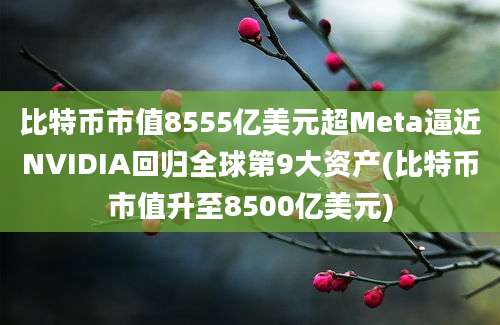 比特币市值8555亿美元超Meta逼近NVIDIA回归全球第9大资产(比特币市值升至8500亿美元)